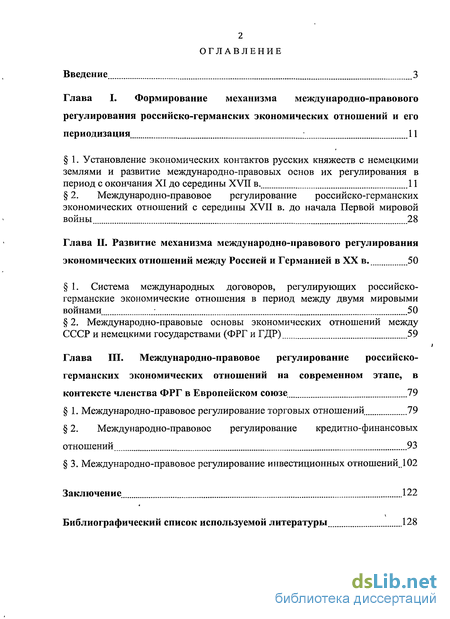 2

ОГЛАВЛЕНИЕ

Введение 3

Глава I. Формирование механизма международно-правового регулирования российско-германских экономических отношений и его периодизация 11

§ 1. Установление экономических контактов русских княжеств с немецкими землями и развитие международно-правовых основ их регулирования в период с окончания XI до середины XVII в. 11
§ 2. Международно-правовое регулирование российско-германских экономических отношений с середины XVII в. до начала Первой мировой войны 28

Глава II. Развитие механизма международно-правового регулирования экономических отношений между Россией и Германией в XX в. 50

§ 1. Система международных договоров, регулирующих российско-германские экономические отношения в период между двумя мировыми войнами 50
§ 2. Международно-правовые основы экономических отношений между СССР и немецкими государствами (ФРГ и ГДР) 59

Глава III. Международно-правовое регулирование российско-германских экономических отношений на современном этапе, в контексте членства ФРГ в Европейском союзе 79

§ 1. Международно-правовое регулирование торговых отношений 79

§ 2. Международно-правовое регулирование кредитно-финансовых отношений 93

§ 3. Международно-правовое регулирование инвестиционных отношений 102

Заключение 122

Библиографический список используемой литературы 128

dsLib.net
библиотека диссертаций